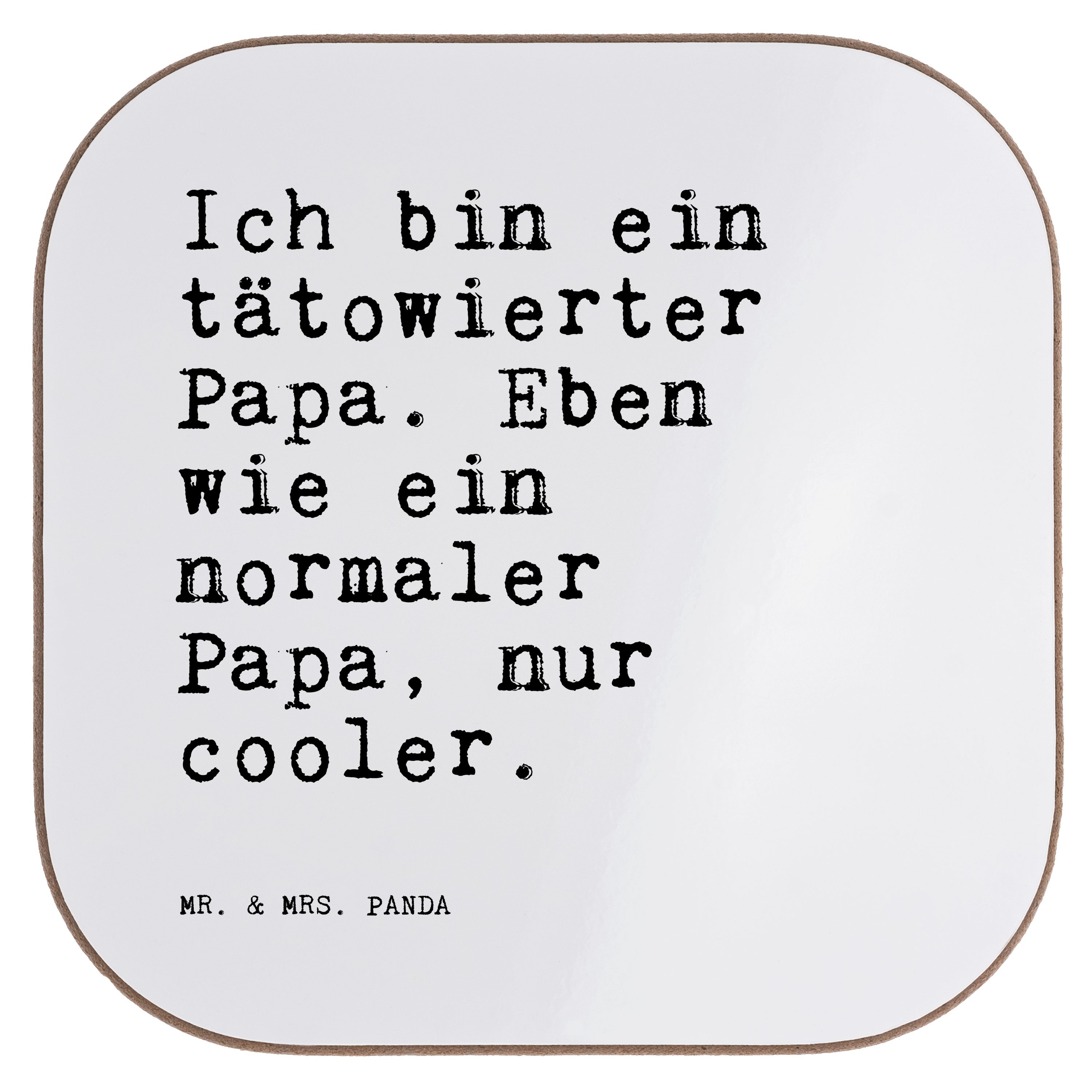 Ich bin ein tätowierter Papa. Eben wie ein normaler Papa, nur cooler.

MR. & MRS. PANDA